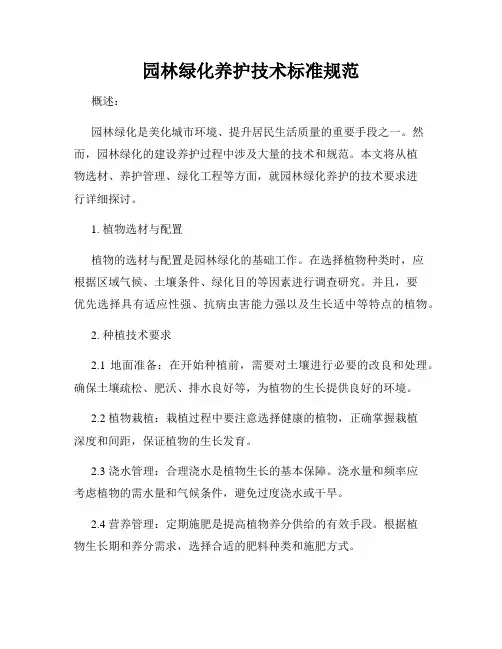 园林绿化养护技术标准规范

概述：

园林绿化是美化城市环境、提升居民生活质量的重要手段之一。然而，园林绿化的建设养护过程中涉及大量的技术和规范。本文将从植物选材、养护管理、绿化工程等方面，就园林绿化养护的技术要求进行详细探讨。

1. 植物选材与配置

植物的选材与配置是园林绿化的基础工作。在选择植物种类时，应根据区域气候、土壤条件、绿化目的等因素进行调查研究。并且，要优先选择具有适应性强、抗病虫害能力强以及生长适中等特点的植物。

2. 种植技术要求

2.1 地面准备：在开始种植前，需要对土壤进行必要的改良和处理。确保土壤疏松、肥沃、排水良好等，为植物的生长提供良好的环境。

2.2 植物栽植：栽植过程中要注意选择健康的植物，正确掌握栽植深度和间距，保证植物的生长发育。

2.3 浇水管理：合理浇水是植物生长的基本保障。浇水量和频率应考虑植物的需水量和气候条件，避免过度浇水或干旱。

2.4 营养管理：定期施肥是提高植物养分供给的有效手段。根据植物生长期和养分需求，选择合适的肥料种类和施肥方式。